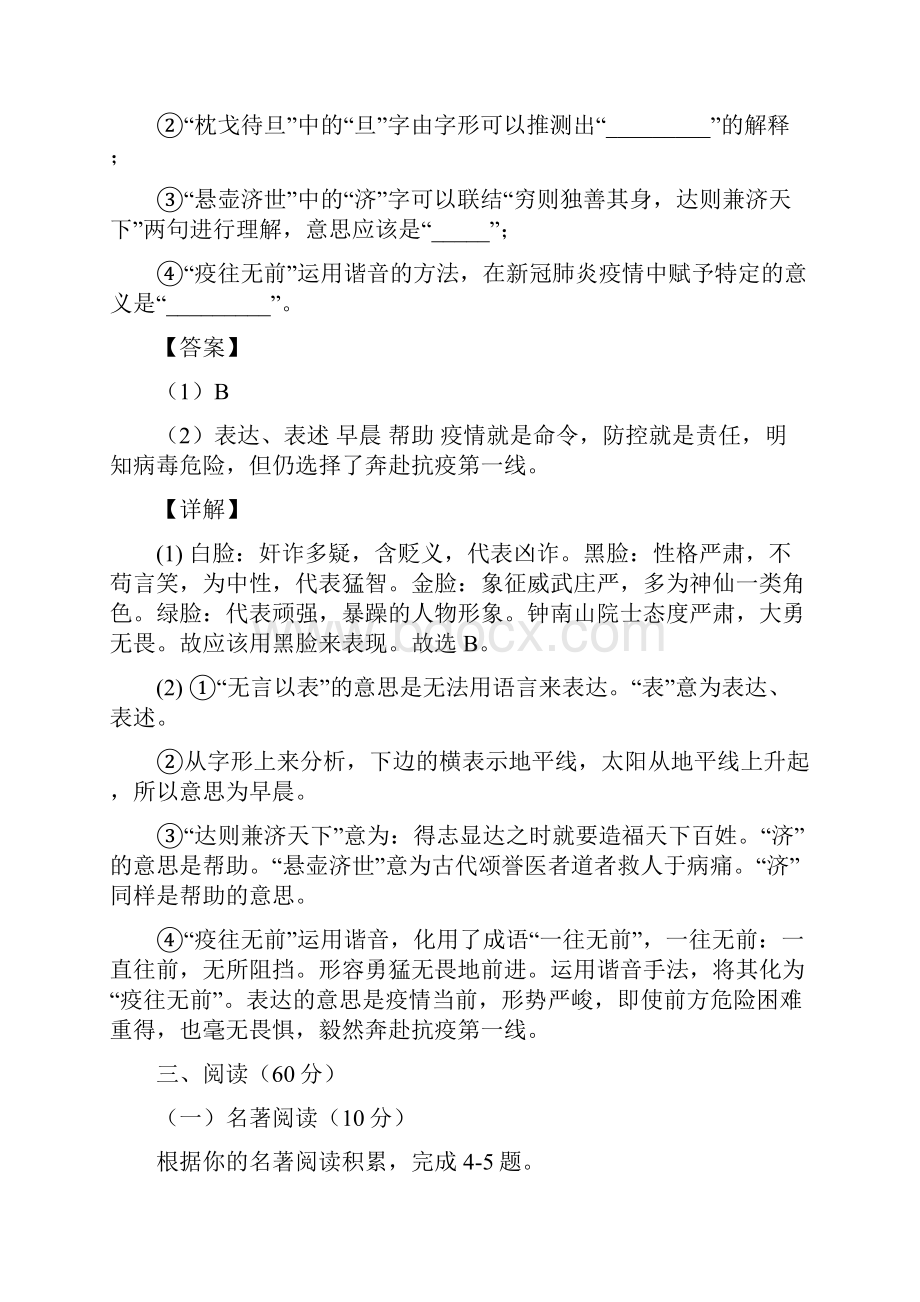 ②“枕戈待旦”中的“旦”字由字形可以推测出“_________”的解释；

③“悬壶济世”中的“济”字可以联结“穷则独善其身，达则兼济天下”两句进行理解，意思应该是“_____”；

④“疫往无前”运用谐音的方法，在新冠肺炎疫情中赋予特定的意义是“_________”。

【答案】

（1）B

（2）表达、表述 早晨 帮助 疫情就是命令，防控就是责任，明知病毒危险，但仍选择了奔赴抗疫第一线。

【详解】

(1) 白脸：奸诈多疑，含贬义，代表凶诈。黑脸：性格严肃，不苟言笑，为中性，代表猛智。金脸：象征威武庄严，多为神仙一类角色。绿脸：代表顽强，暴躁的人物形象。钟南山院士态度严肃，大勇无畏。故应该用黑脸来表现。故选 B。

(2) ①“无言以表”的意思是无法用语言来表达。“表”意为表达、表述。

②从字形上来分析，下边的横表示地平线，太阳从地平线上升起，所以意思为早晨。

③“达则兼济天下”意为：得志显达之时就要造福天下百姓。“济”的意思是帮助。“悬壶济世”意为古代颂誉医者道者救人于病痛。“济”同样是帮助的意思。

④“疫往无前”运用谐音，化用了成语“一往无前”，一往无前：一直往前，无所阻挡。形容勇猛无畏地前进。运用谐音手法，将其化为“疫往无前”。表达的意思是疫情当前，形势严峻，即使前方危险困难重得，也毫无畏惧，毅然奔赴抗疫第一线。

三、阅读（60 分）

（一）名著阅读（10 分）

根据你的名著阅读积累，完成 4-5 题。